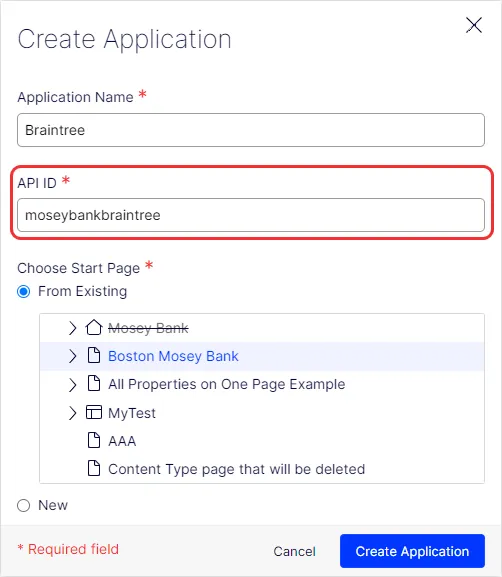 Create Application

Application Name *

Braintree

API ID *

moseybankbraintree

Choose Start Page *

From Existing

Mosey Bank

Boston Mosey Bank

All Properties on One Page Example

MyTest

AAA

Content Type page that will be deleted

New

* Required field

Cancel

Create Application